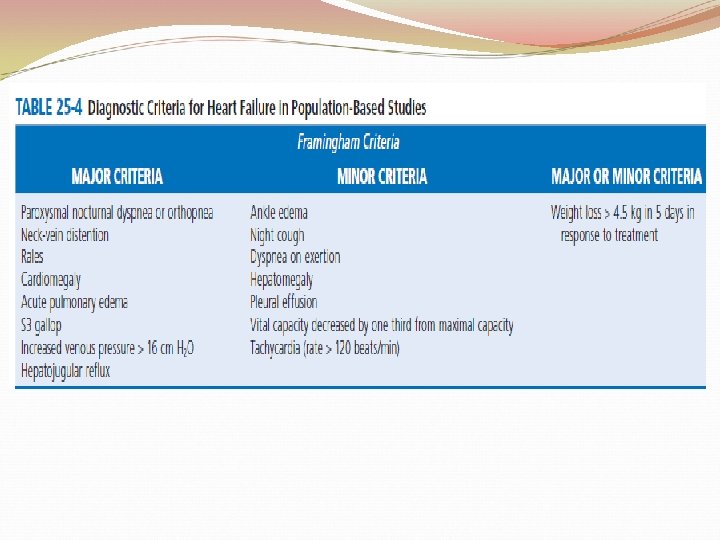 TABLE 25-4 Diagnostic Criteria for Heart Failure in Population-Based Studies

| Framingham Criteria | | |
|---|---|---|
| MAJOR CRITERIA | MINOR CRITERIA | MAJOR OR MINOR CRITERIA |
| Paroxysmal nocturnal dyspnea or orthopnea | Ankle edema | Weight loss > 4.5 kg in 5 days in response to treatment |
| Neck-vein distention | Night cough | |
| Rales | Dyspnea on exertion | |
| Cardiomegaly | Hepatomegaly | |
| Acute pulmonary edema | Pleural effusion | |
| S3 gallop | Vital capacity decreased by one third from maximal capacity | |
| Increased venous pressure > 16 cm $H_2O$ | Tachycardia (rate > 120 beats/min) | |
| Hepatojugular reflux | | |